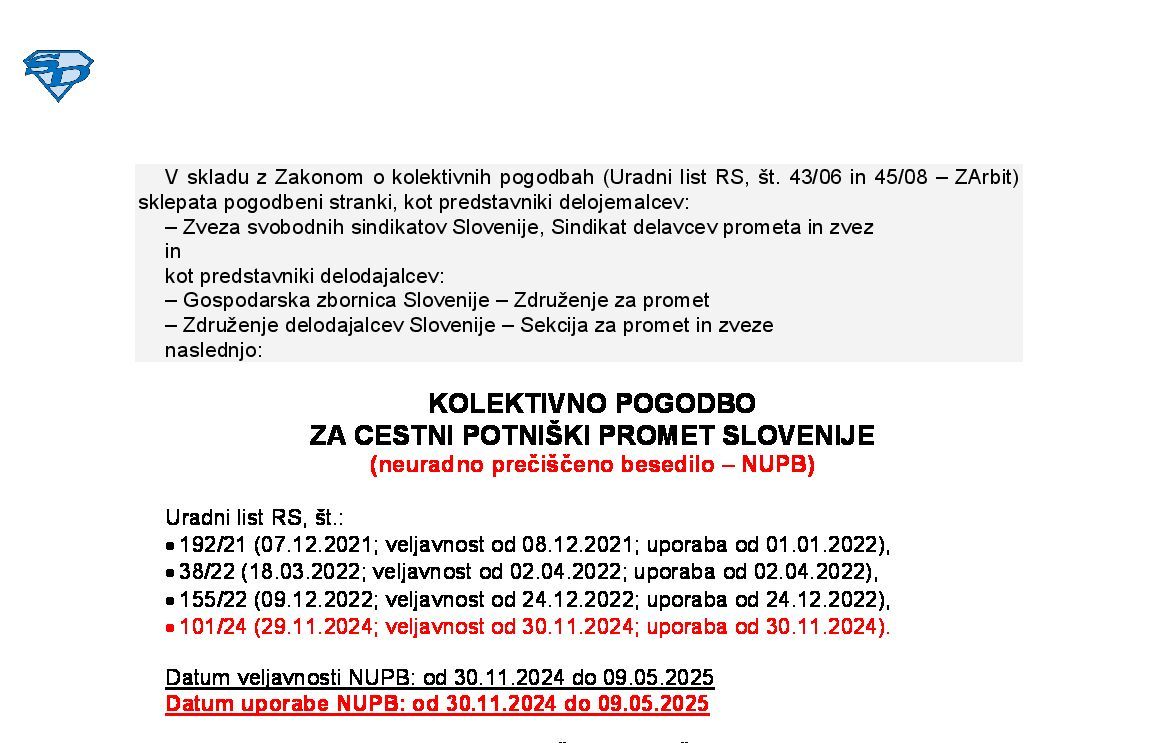 V skladu z Zakonom o kolektivnih pogodbah (Uradni list RS, št. 43/06 in 45/08 – ZArbit) sklepata pogodbeni stranki, kot predstavniki delojemalcev:
– Zveza svobodnih sindikatov Slovenije, Sindikat delavcev prometa in zvez
in
kot predstavniki delodajalcev:
– Gospodarska zbornica Slovenije – Združenje za promet
– Združenje delodajalcev Slovenije – Sekcija za promet in zveze
naslednjo:

KOLEKTIVNO POGODBO
ZA CESTNI POTNIŠKI PROMET SLOVENIJE
(neuradno prečiščeno besedilo – NUPB)

Uradni list RS, št.:
• 192/21 (07.12.2021; veljavnost od 08.12.2021; uporaba od 01.01.2022),
• 38/22 (18.03.2022; veljavnost od 02.04.2022; uporaba od 02.04.2022),
• 155/22 (09.12.2022; veljavnost od 24.12.2022; uporaba od 24.12.2022),
• 101/24 (29.11.2024; veljavnost od 30.11.2024; uporaba od 30.11.2024).

Datum veljavnosti NUPB: od 30.11.2024 do 09.05.2025
Datum uporabe NUPB: od 30.11.2024 do 09.05.2025